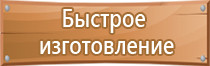 Быстрое изготовление